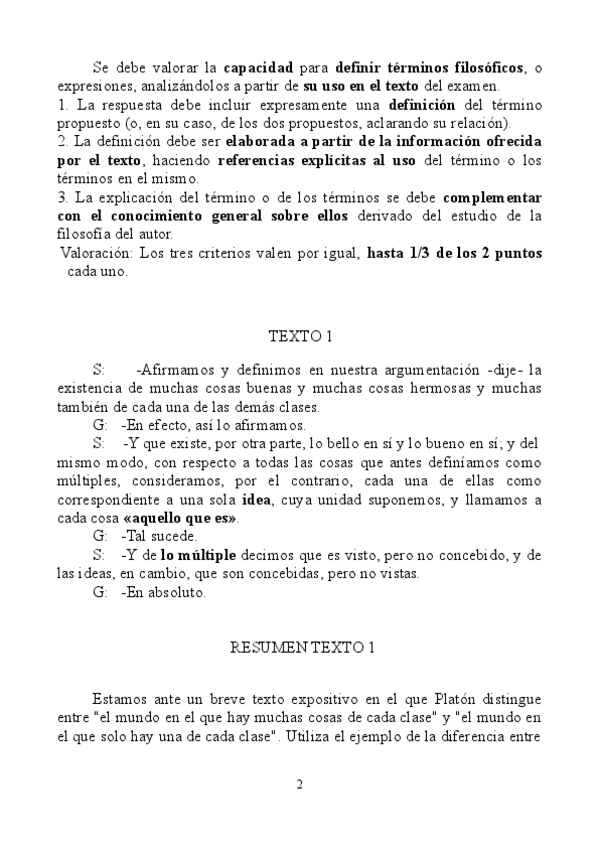 Se debe valorar la capacidad para definir términos filosóficos, o expresiones, analizándolos a partir de su uso en el texto del examen.
1. La respuesta debe incluir expresamente una definición del término propuesto (o, en su caso, de los dos propuestos, aclarando su relación).
2. La definición debe ser elaborada a partir de la información ofrecida por el texto, haciendo referencias explícitas al uso del término o los términos en el mismo.
3. La explicación del término o de los términos se debe complementar con el conocimiento general sobre ellos derivado del estudio de la filosofía del autor.
Valoración: Los tres criterios valen por igual, hasta 1/3 de los 2 puntos cada uno.

TEXTO 1

S: -Afirmamos y definimos en nuestra argumentación -dije- la existencia de muchas cosas buenas y muchas cosas hermosas y muchas también de cada una de las demás clases.
G: -En efecto, así lo afirmamos.
S: -Y que existe, por otra parte, lo bello en sí y lo bueno en sí; y del mismo modo, con respecto a todas las cosas que antes definíamos como múltiples, consideramos, por el contrario, cada una de ellas como correspondiente a una sola idea, cuya unidad suponemos, y llamamos a cada cosa «aquello que es».
G: -Tal sucede.
S: -Y de lo múltiple decimos que es visto, pero no concebido, y de las ideas, en cambio, que son concebidas, pero no vistas.
G: -En absoluto.

RESUMEN TEXTO 1

Estamos ante un breve texto expositivo en el que Platón distingue entre "el mundo en el que hay muchas cosas de cada clase" y "el mundo en el que solo hay una de cada clase". Utiliza el ejemplo de la diferencia entre

2